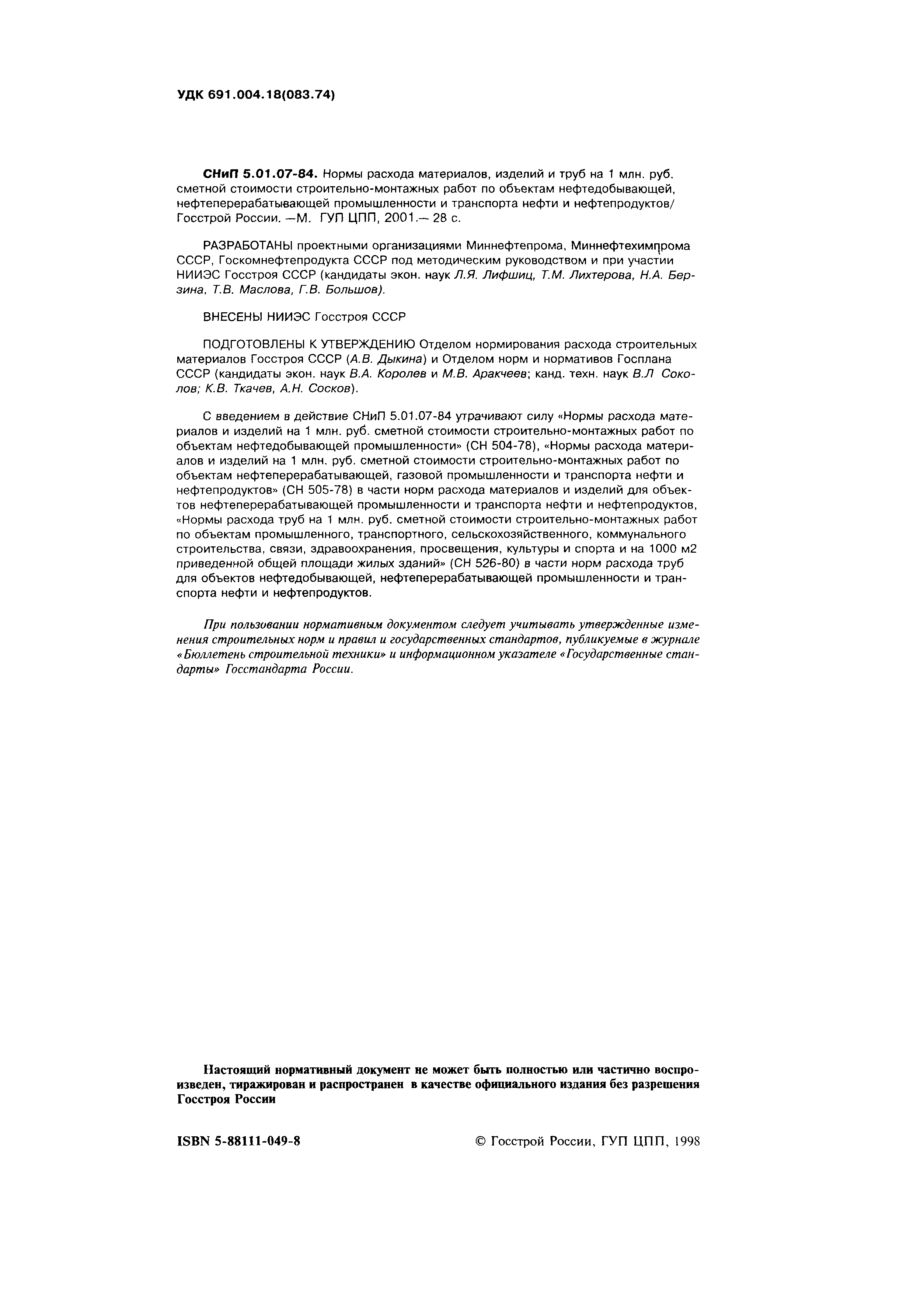 УДК 691.004.18(083.74)

СНиП 5.01.07-84. Нормы расхода материалов, изделий и труб на 1 млн. руб. сметной стоимости строительно-монтажных работ по объектам нефтедобывающей, нефтеперерабатывающей промышленности и транспорта нефти и нефтепродуктов/ Госстрой России. —М. ГУП ЦПП, 2001.— 28 с.

РАЗРАБОТАНЫ проектными организациями Миннефтепрома, Миннефтехимпрома СССР, Госкомнефтепродукта СССР под методическим руководством и при участии НИИЭС Госстроя СССР (кандидаты экон. наук Л.Я. Лифшиц, Т.М. Лихтерова, Н.А. Берзина, Т.В. Маслова, Г.В. Большов).

ВНЕСЕНЫ НИИЭС Госстроя СССР

ПОДГОТОВЛЕНЫ К УТВЕРЖДЕНИЮ Отделом нормирования расхода строительных материалов Госстроя СССР (А.В. Дыкина) и Отделом норм и нормативов Госплана СССР (кандидаты экон. наук В.А. Королев и М.В. Аракчеев; канд. техн. наук В.Л Соколов; К.В. Ткачев, А.Н. Сосков).

С введением в действие СНиП 5.01.07-84 утрачивают силу «Нормы расхода материалов и изделий на 1 млн. руб. сметной стоимости строительно-монтажных работ по объектам нефтедобывающей промышленности» (СН 504-78), «Нормы расхода материалов и изделий на 1 млн. руб. сметной стоимости строительно-монтажных работ по объектам нефтеперерабатывающей, газовой промышленности и транспорта нефти и нефтепродуктов» (СН 505-78) в части норм расхода материалов и изделий для объектов нефтеперерабатывающей промышленности и транспорта нефти и нефтепродуктов, «Нормы расхода труб на 1 млн. руб. сметной стоимости строительно-монтажных работ по объектам промышленного, транспортного, сельскохозяйственного, коммунального строительства, связи, здравоохранения, просвещения, культуры и спорта и на 1000 м2 приведенной общей площади жилых зданий» (СН 526-80) в части норм расхода труб для объектов нефтедобывающей, нефтеперерабатывающей промышленности и транспорта нефти и нефтепродуктов.

При пользовании нормативным документом следует учитывать утвержденные изменения строительных норм и правил и государственных стандартов, публикуемые в журнале «Бюллетень строительной техники» и информационном указателе «Государственные стандарты» Госстандарта России.

Настоящий нормативный документ не может быть полностью или частично воспроизведен, тиражирован и распространен в качестве официального издания без разрешения Госстроя России

ISBN 5-88111-049-8

© Госстрой России, ГУП ЦПП, 1998